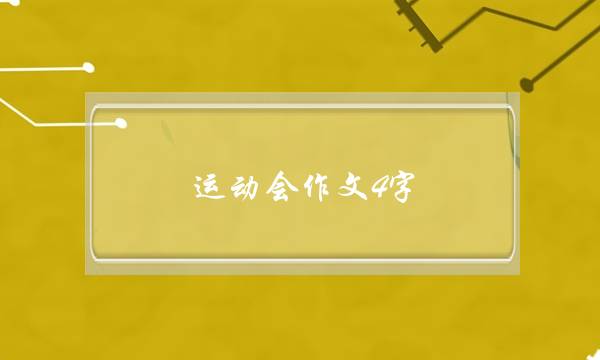 运动会作文4字